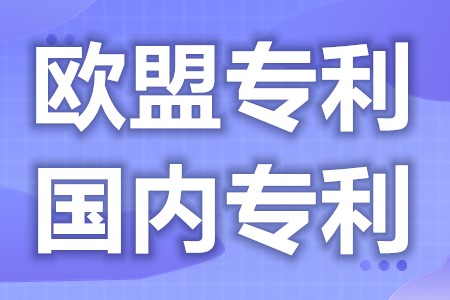 欧盟专利
国内专利